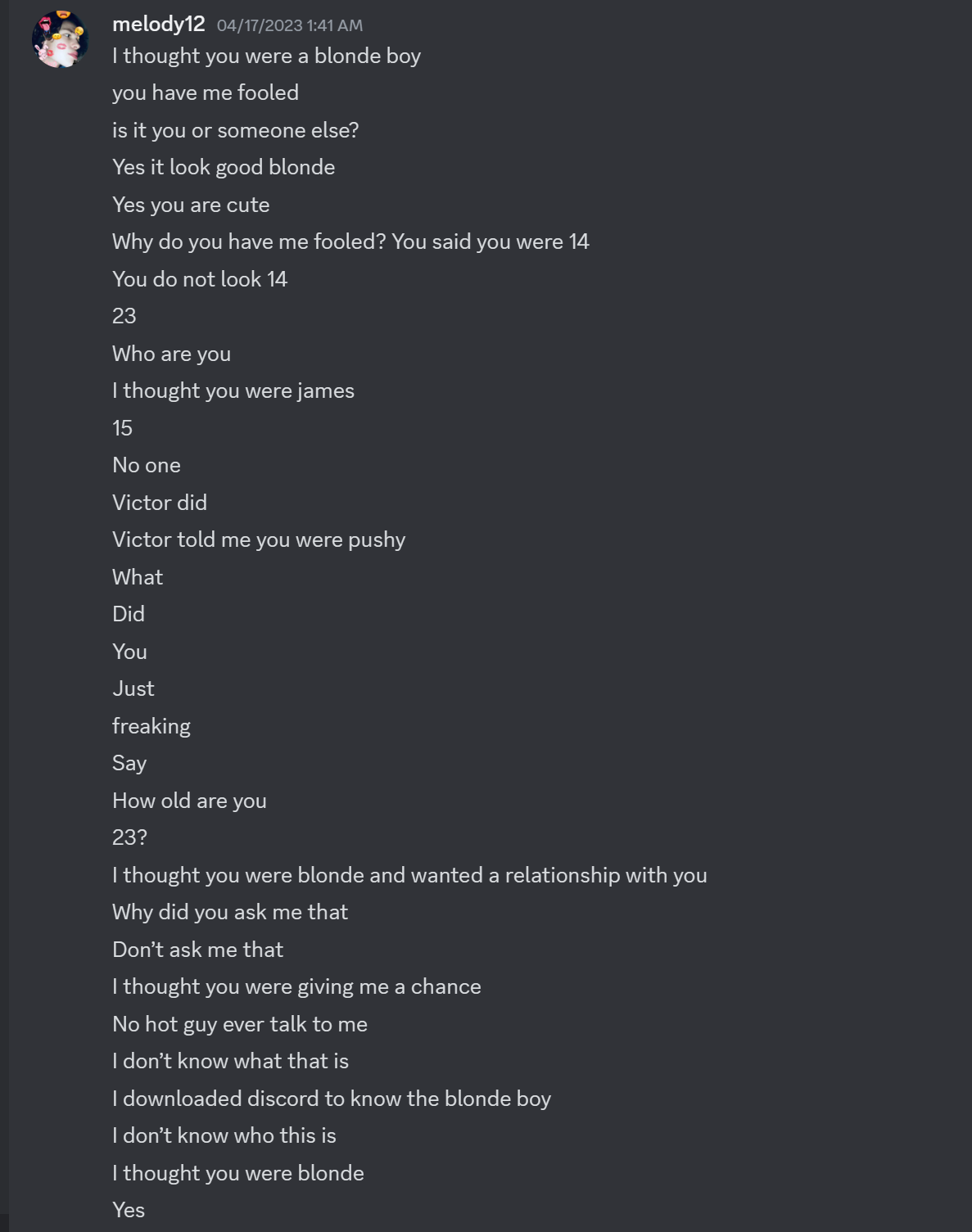 melody12 04/17/2023 1:41 AM

I thought you were a blonde boy

you have me fooled

is it you or someone else?

Yes it look good blonde

Yes you are cute

Why do you have me fooled? You said you were 14

You do not look 14

23

Who are you

I thought you were james

15

No one

Victor did

Victor told me you were pushy

What

Did

You

Just

freaking

Say

How old are you

23?

I thought you were blonde and wanted a relationship with you

Why did you ask me that

Don't ask me that

I thought you were giving me a chance

No hot guy ever talk to me

I don't know what that is

I downloaded discord to know the blonde boy

I don't know who this is

I thought you were blonde

Yes